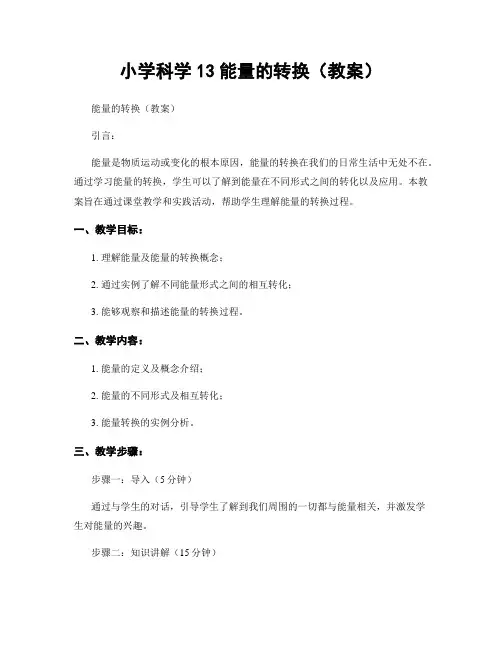 小学科学 13 能量的转换（教案）

能量的转换（教案）

引言：

能量是物质运动或变化的根本原因，能量的转换在我们的日常生活中无处不在。通过学习能量的转换，学生可以了解到能量在不同形式之间的转化以及应用。本教案旨在通过课堂教学和实践活动，帮助学生理解能量的转换过程。

一、教学目标：

1. 理解能量及能量的转换概念；

2. 通过实例了解不同能量形式之间的相互转化；

3. 能够观察和描述能量的转换过程。

二、教学内容：

1. 能量的定义及概念介绍；

2. 能量的不同形式及相互转化；

3. 能量转换的实例分析。

三、教学步骤：

步骤一：导入（5 分钟）

通过与学生的对话，引导学生了解到我们周围的一切都与能量相关，并激发学生对能量的兴趣。

步骤二：知识讲解（15 分钟）